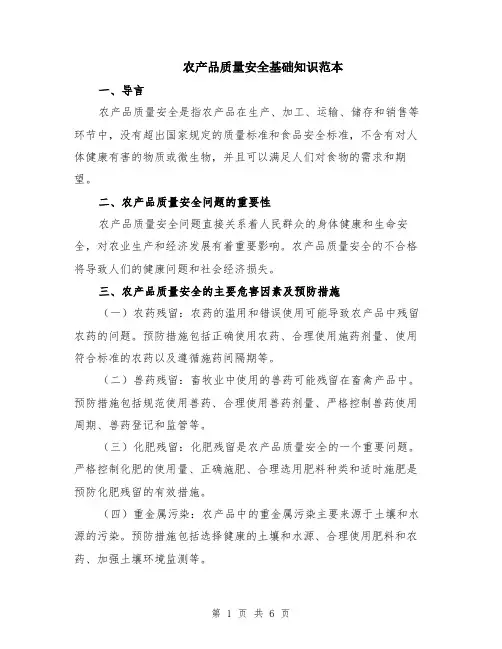 农产品质量安全基础知识范本

一、导言

农产品质量安全是指农产品在生产、加工、运输、储存和销售等环节中，没有超出国家规定的质量标准和食品安全标准，不含有对人体健康有害的物质或微生物，并且可以满足人们对食物的需求和期望。

二、农产品质量安全问题的重要性

农产品质量安全问题直接关系着人民群众的身体健康和生命安全，对农业生产和经济发展有着重要影响。农产品质量安全的不合格将导致人们的健康问题和社会经济损失。

三、农产品质量安全的主要危害因素及预防措施

（一）农药残留：农药的滥用和错误使用可能导致农产品中残留农药的问题。预防措施包括正确使用农药、合理使用施药剂量、使用符合标准的农药以及遵循施药间隔期等。

（二）兽药残留：畜牧业中使用的兽药可能残留在畜禽产品中。预防措施包括规范使用兽药、合理使用兽药剂量、严格控制兽药使用周期、兽药登记和监管等。

（三）化肥残留：化肥残留是农产品质量安全的一个重要问题。严格控制化肥的使用量、正确施肥、合理选用肥料种类和适时施肥是预防化肥残留的有效措施。

（四）重金属污染：农产品中的重金属污染主要来源于土壤和水源的污染。预防措施包括选择健康的土壤和水源、合理使用肥料和农药、加强土壤环境监测等。

第 1 页 共 6 页